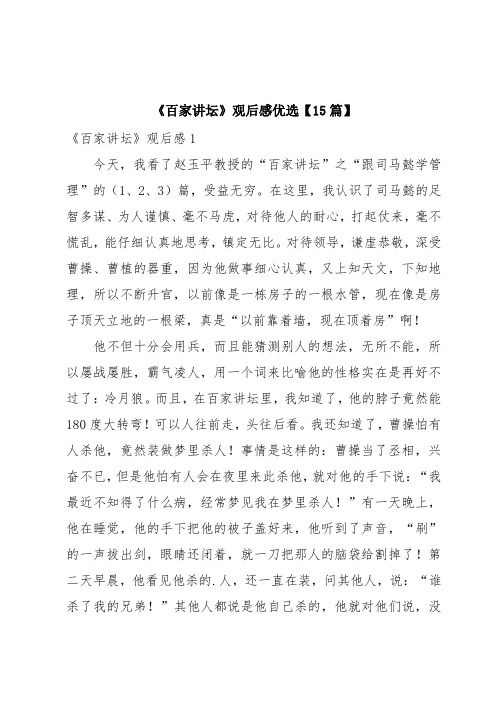 《百家讲坛》观后感优选【15篇】

《百家讲坛》观后感1

今天，我看了赵玉平教授的“百家讲坛”之“跟司马懿学管理”的（1、2、3）篇，受益无穷。在这里，我认识了司马懿的足智多谋、为人谨慎、毫不马虎，对待他人的耐心，打起仗来，毫不慌乱，能仔细认真地思考，镇定无比。对待领导，谦虚恭敬，深受曹操、曹植的器重，因为他做事细心认真，又上知天文，下知地理，所以不断升官，以前像是一栋房子的一根水管，现在像是房子顶天立地的一根梁，真是“以前靠着墙，现在顶着房”啊！

他不但十分会用兵，而且能猜测别人的想法，无所不能，所以屡战屡胜，霸气凌人，用一个词来比喻他的性格实在是再好不过了：冷月狼。而且，在百家讲坛里，我知道了，他的脖子竟然能180度大转弯！可以人往前走，头往后看。我还知道了，曹操怕有人杀他，竟然装做梦里杀人！事情是这样的：曹操当了丞相，兴奋不已，但是他怕有人会在夜里来此杀他，就对他的手下说：“我最近不知得了什么病，经常梦见我在梦里杀人！”有一天晚上，他在睡觉，他的手下把他的被子盖好来，他听到了声音，“刷”的一声拔出剑，眼睛还闭着，就一刀把那人的脑袋给割掉了！第二天早晨，他看见他杀的.人，还一直在装，问其他人，说：“谁杀了我的兄弟！”其他人都说是他自己杀的，他就对他们说，没